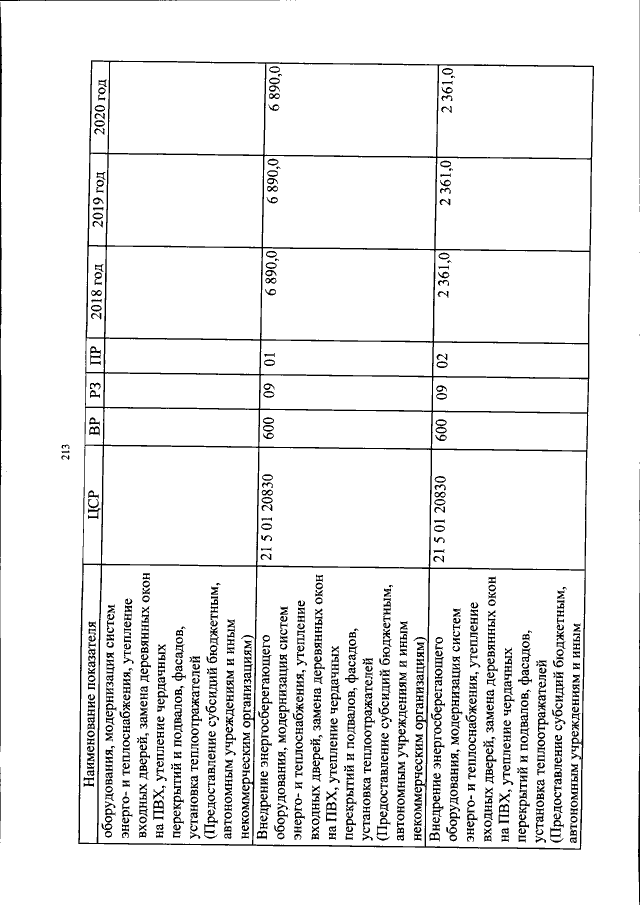 213

| Наименование показателя | ЦСР | ВР | РЗ | ПР | 2018 год | 2019 год | 2020 год |
|---|---|---|---|---|---|---|---|
| оборудования, модернизация систем энерго- и теплоснабжения, утепление входных дверей, замена деревянных окон на ПВХ, утепление чердачных перекрытий и подвалов, фасадов, установка теплоотражателей (Предоставление субсидий бюджетным, автономным учреждениям и иным некоммерческим организациям) | | | | | | | |
| Внедрение энергосберегающего оборудования, модернизация систем энерго- и теплоснабжения, утепление входных дверей, замена деревянных окон на ПВХ, утепление чердачных перекрытий и подвалов, фасадов, установка теплоотражателей (Предоставление субсидий бюджетным, автономным учреждениям и иным некоммерческим организациям) | 21 5 01 20830 | 600 | 09 | 01 | 6 890,0 | 6 890,0 | 6 890,0 |
| Внедрение энергосберегающего оборудования, модернизация систем энерго- и теплоснабжения, утепление входных дверей, замена деревянных окон на ПВХ, утепление чердачных перекрытий и подвалов, фасадов, установка теплоотражателей (Предоставление субсидий бюджетным, автономным учреждениям и иным | 21 5 01 20830 | 600 | 09 | 02 | 2 361,0 | 2 361,0 | 2 361,0 |